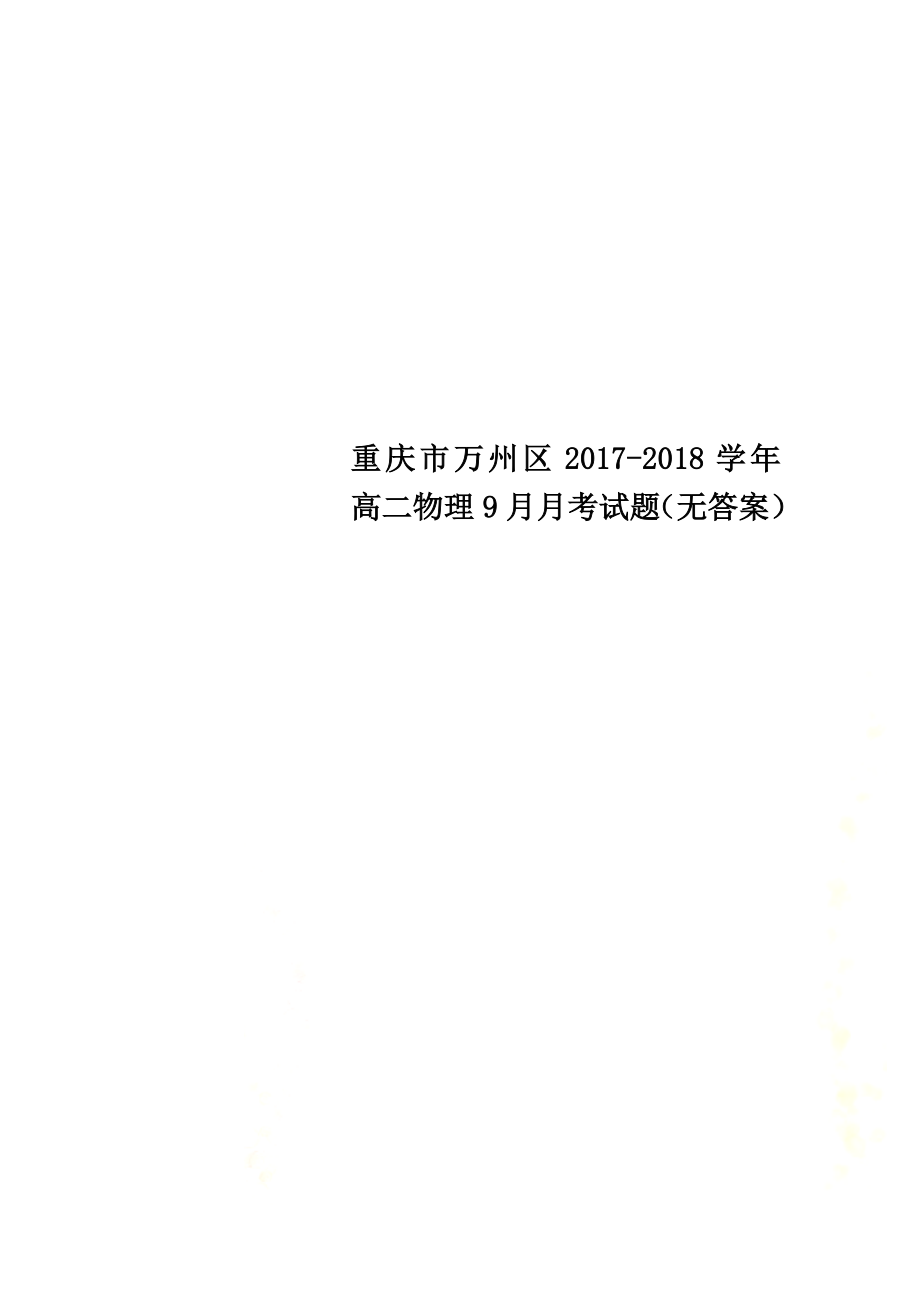 重庆市万州区 2017-2018 学年高二物理 9 月月考试题(无答案)